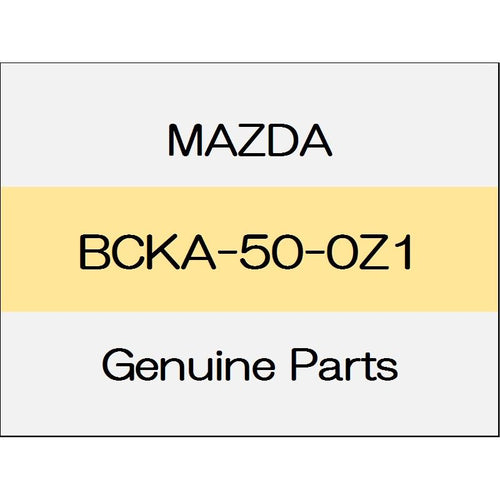 MAZDA

BCKA-50-0Z1

Genuine Parts